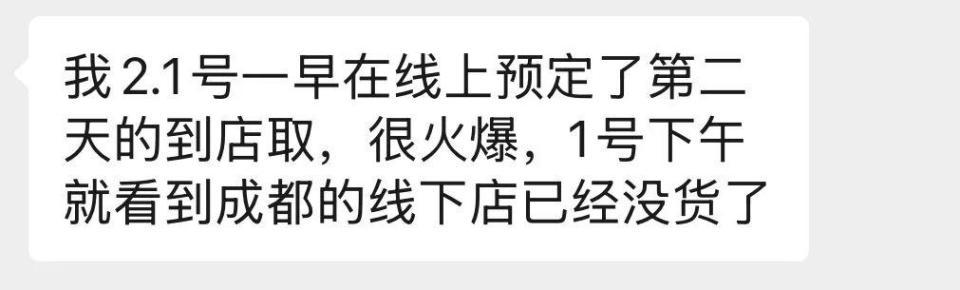 我 2.1号一早在线上预定了第二天的到店取，很火爆，1号下午就看到成都的线下店已经没货了